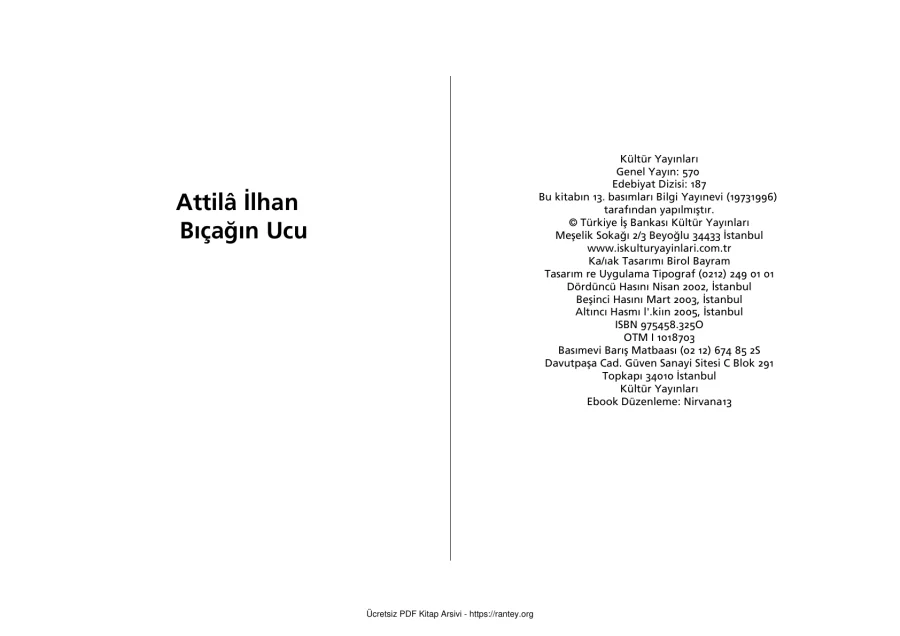 Attilâ İlhan
Bıçağın Ucu

Kültür Yayınları
Genel Yayın: 570
Edebiyat Dizisi: 187
Bu kitabın 13. basımları Bilgi Yayınevi (19731996) tarafından yapılmıştır.
© Türkiye İş Bankası Kültür Yayınları
Meşelik Sokağı 2/3 Beyoğlu 34433 İstanbul
www.iskulturyayinlari.com.tr
Ka/ıak Tasarımı Birol Bayram
Tasarım re Uygulama Tipograf (0212) 249 01 01
Dördüncü Hasını Nisan 2002, İstanbul
Beşinci Hasını Mart 2003, İstanbul
Altıncı Hasmı l'.kiın 2005, İstanbul
ISBN 975458.325O
OTM I 1018703
Basımevi Barış Matbaası (02 12) 674 85 2S
Davutpaşa Cad. Güven Sanayi Sitesi C Blok 291
Topkapı 34010 İstanbul
Kültür Yayınları
Ebook Düzenleme: Nirvana13

Ücretsiz PDF Kitap Arsivi - https://rantey.org